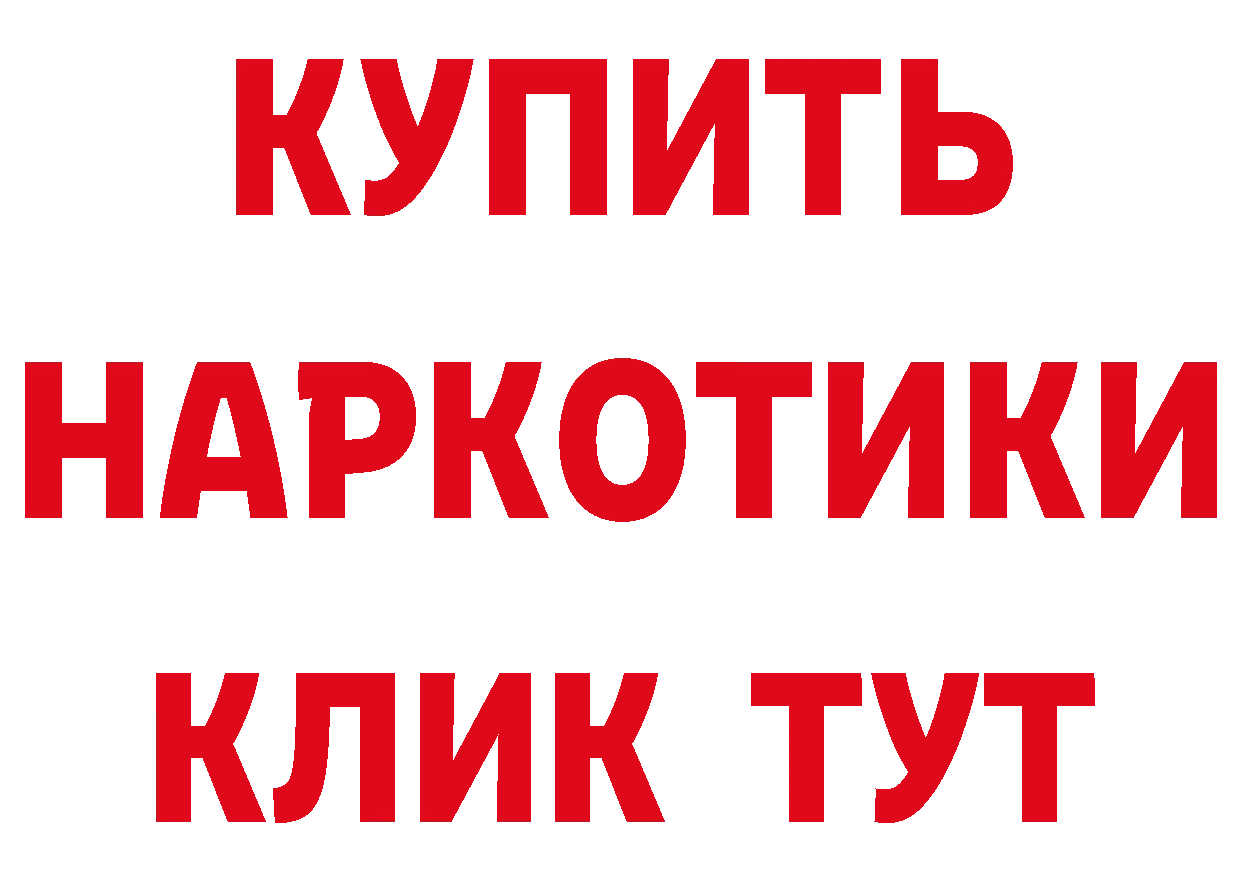 КУПИТЬ

НАРКОТИКИ

КЛИК ТУТ